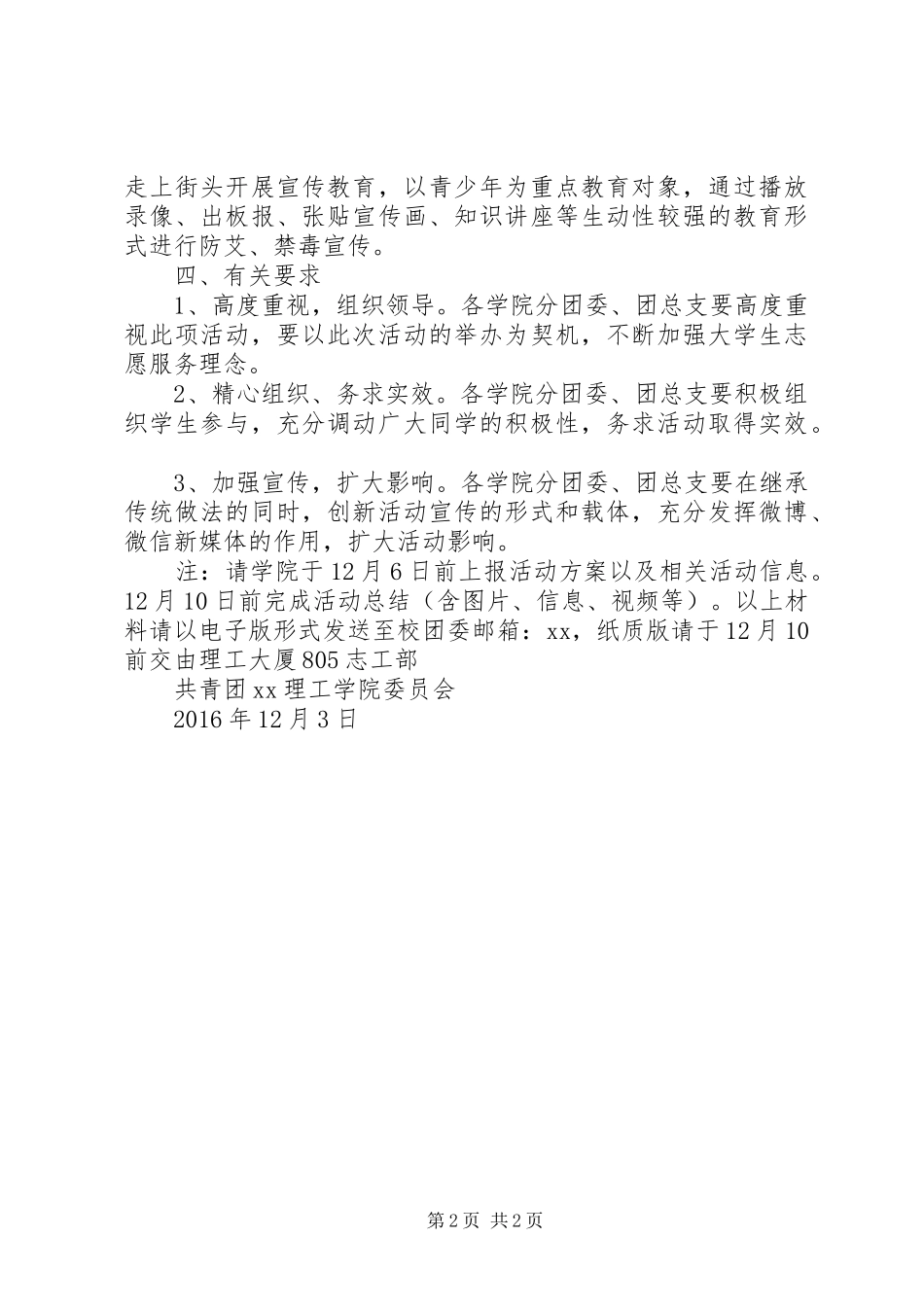 走上街头开展宣传教育，以青少年为重点教育对象，通过播放录像、出板报、张贴宣传画、知识讲座等生动性较强的教育形式进行防艾、禁毒宣传。

四、有关要求

1、高度重视，组织领导。各学院分团委、团总支要高度重视此项活动，要以此次活动的举办为契机，不断加强大学生志愿服务理念。

2、精心组织、务求实效。各学院分团委、团总支要积极组织学生参与，充分调动广大同学的积极性，务求活动取得实效。

3、加强宣传，扩大影响。各学院分团委、团总支要在继承传统做法的同时，创新活动宣传的形式和载体，充分发挥微博、微信新媒体的作用，扩大活动影响。

注：请学院于12月6日前上报活动方案以及相关活动信息。12月10日前完成活动总结（含图片、信息、视频等）。以上材料请以电子版形式发送至校团委邮箱：xx，纸质版请于12月10前交由理工大厦805志工部

共青团xx理工学院委员会

2016年12月3日

第2页 共2页